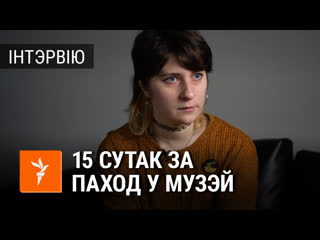 ІНТЭРВІЮ

15 СУТАК ЗА ПАХОД У МУЗЭЙ